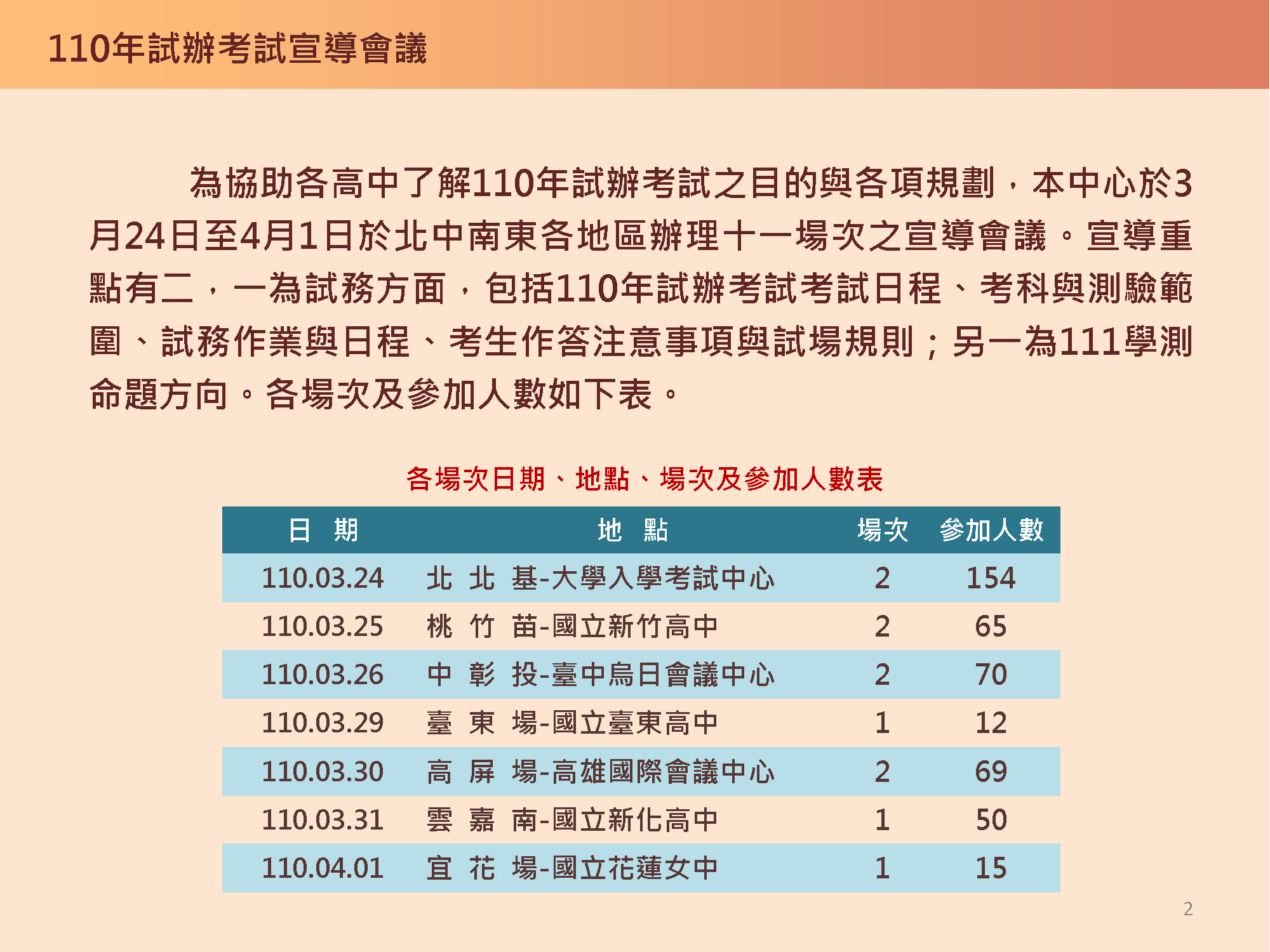 110年試辦考試宣導會議

為協助各高中了解110年試辦考試之目的與各項規劃，本中心於3月24日至4月1日於北中南東各地區辦理十一場次之宣導會議。宣導重點有二，一為試務方面，包括110年試辦考試考試日程、考科與測驗範圍、試務作業與日程、考生作答注意事項與試場規則；另一為111學測命題方向。各場次及參加人數如下表。

各場次日期、地點、場次及參加人數表

| 日 期 | 地 點 | 場次 | 參加人數 |
|---|---|---|---|
| 110.03.24 | 北 北 基-大學入學考試中心 | 2 | 154 |
| 110.03.25 | 桃 竹 苗-國立新竹高中 | 2 | 65 |
| 110.03.26 | 中 彰 投-臺中烏日會議中心 | 2 | 70 |
| 110.03.29 | 臺 東 場-國立臺東高中 | 1 | 12 |
| 110.03.30 | 高 屏 場-高雄國際會議中心 | 2 | 69 |
| 110.03.31 | 雲 嘉 南-國立新化高中 | 1 | 50 |
| 110.04.01 | 宜 花 場-國立花蓮女中 | 1 | 15 |

2